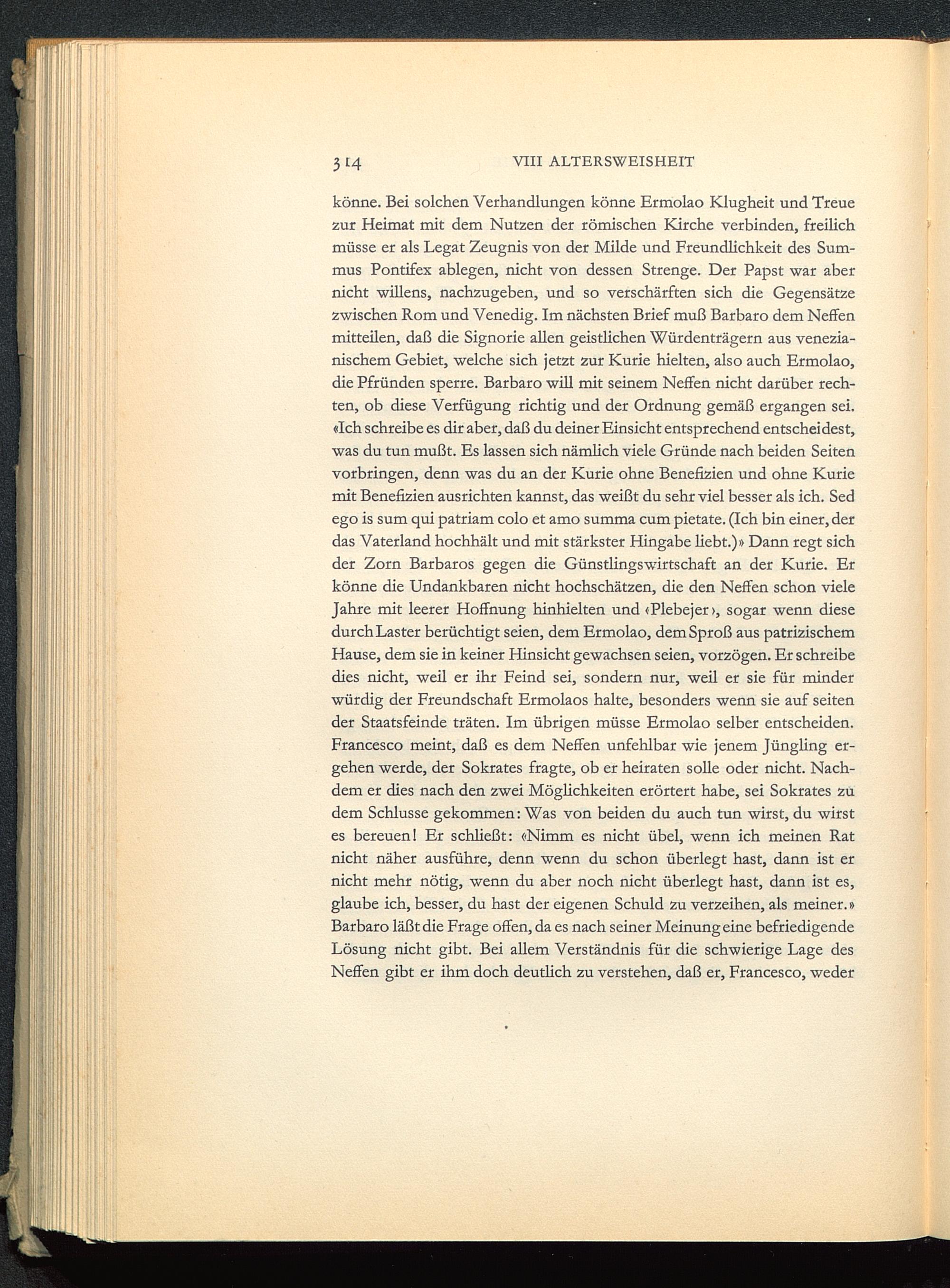 314 VIII ALTERSWEISHEIT

könne. Bei solchen Verhandlungen könne Ermolao Klugheit und Treue zur Heimat mit dem Nutzen der römischen Kirche verbinden, freilich müsse er als Legat Zeugnis von der Milde und Freundlichkeit des Summus Pontifex ablegen, nicht von dessen Strenge. Der Papst war aber nicht willens, nachzugeben, und so verschärften sich die Gegensätze zwischen Rom und Venedig. Im nächsten Brief muß Barbaro dem Neffen mitteilen, daß die Signorie allen geistlichen Würdenträgern aus venezianischem Gebiet, welche sich jetzt zur Kurie hielten, also auch Ermolao, die Pfründen sperre. Barbaro will mit seinem Neffen nicht darüber rechten, ob diese Verfügung richtig und der Ordnung gemäß ergangen sei. «Ich schreibe es dir aber, daß du deiner Einsicht entsprechend entscheidest, was du tun mußt. Es lassen sich nämlich viele Gründe nach beiden Seiten vorbringen, denn was du an der Kurie ohne Benefizien und ohne Kurie mit Benefizien ausrichten kannst, das weißt du sehr viel besser als ich. Sed ego is sum qui patriam colo et amo summa cum pietate. (Ich bin einer, der das Vaterland hochhält und mit stärkster Hingabe liebt.)» Dann regt sich der Zorn Barbaros gegen die Günstlingswirtschaft an der Kurie. Er könne die Undankbaren nicht hochschätzen, die den Neffen schon viele Jahre mit leerer Hoffnung hinhielten und ‹Plebejer›, sogar wenn diese durch Laster berüchtigt seien, dem Ermolao, dem Sproß aus patrizischem Hause, dem sie in keiner Hinsicht gewachsen seien, vorzögen. Er schreibe dies nicht, weil er ihr Feind sei, sondern nur, weil er sie für minder würdig der Freundschaft Ermolaos halte, besonders wenn sie auf seiten der Staatsfeinde träten. Im übrigen müsse Ermolao selber entscheiden. Francesco meint, daß es dem Neffen unfehlbar wie jenem Jüngling ergehen werde, der Sokrates fragte, ob er heiraten solle oder nicht. Nachdem er dies nach den zwei Möglichkeiten erörtert habe, sei Sokrates zu dem Schlusse gekommen: Was von beiden du auch tun wirst, du wirst es bereuen! Er schließt: «Nimm es nicht übel, wenn ich meinen Rat nicht näher ausführe, denn wenn du schon überlegt hast, dann ist er nicht mehr nötig, wenn du aber noch nicht überlegt hast, dann ist es, glaube ich, besser, du hast der eigenen Schuld zu verzeihen, als meiner.» Barbaro läßt die Frage offen, da es nach seiner Meinung eine befriedigende Lösung nicht gibt. Bei allem Verständnis für die schwierige Lage des Neffen gibt er ihm doch deutlich zu verstehen, daß er, Francesco, weder